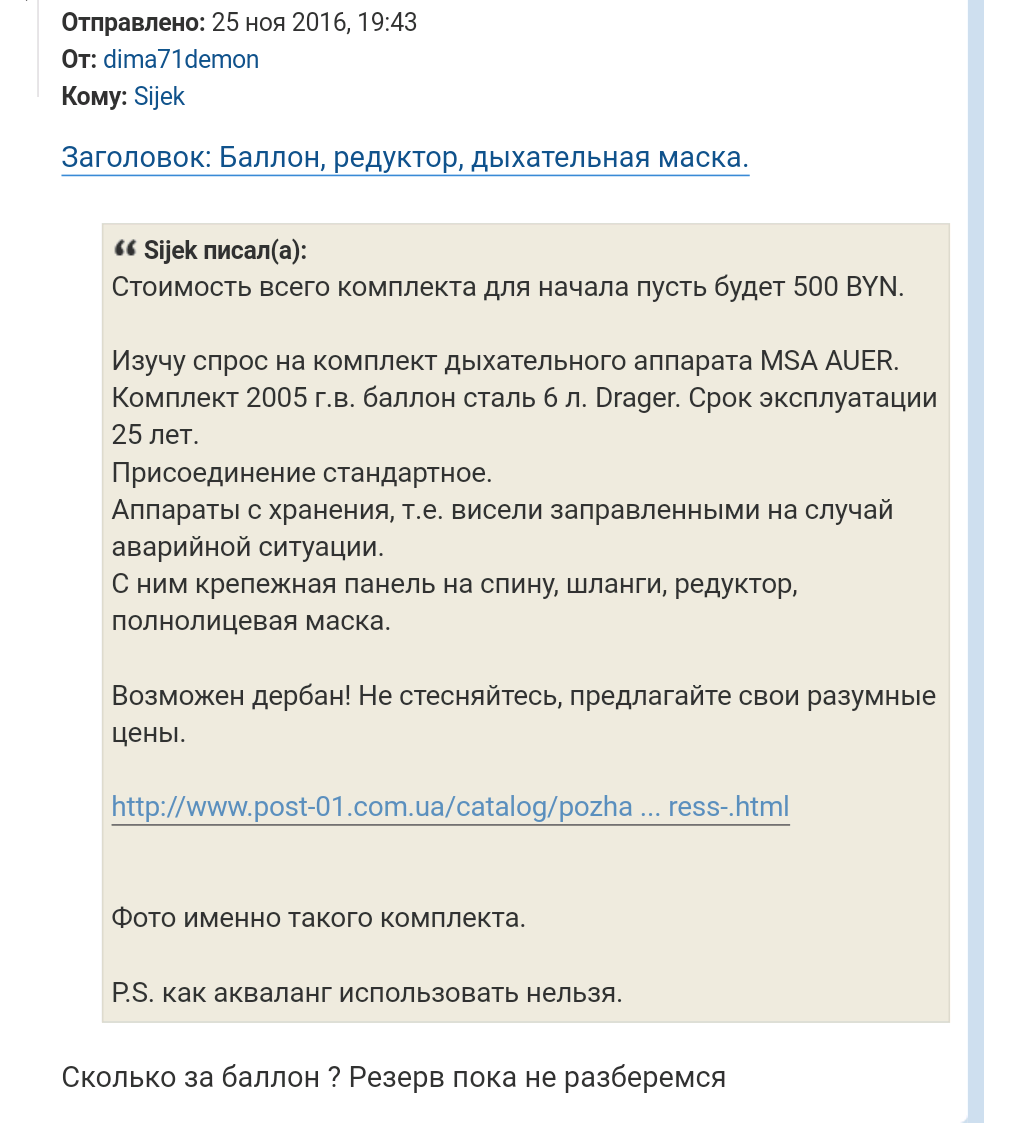 Отправлено: 25 ноя 2016, 19:43
От: dima71demon
Кому: Sijek

Заголовок: Баллон, редуктор, дыхательная маска.

Sijek писал(а):
Стоимость всего комплекта для начала пусть будет 500 BYN.

Изучу спрос на комплект дыхательного аппарата MSA AUER. Комплект 2005 г.в. баллон сталь 6 л. Drager. Срок эксплуатации 25 лет.
Присоединение стандартное.
Аппараты с хранения, т.е. висели заправленными на случай аварийной ситуации.
С ним крепежная панель на спину, шланги, редуктор, полнолицевая маска.

Возможен дербан! Не стесняйтесь, предлагайте свои разумные цены.

http://www.post-01.com.ua/catalog/pozha ... ress-.html

Фото именно такого комплекта.

P.S. как акваланг использовать нельзя.

Сколько за баллон ? Резерв пока не разберемся